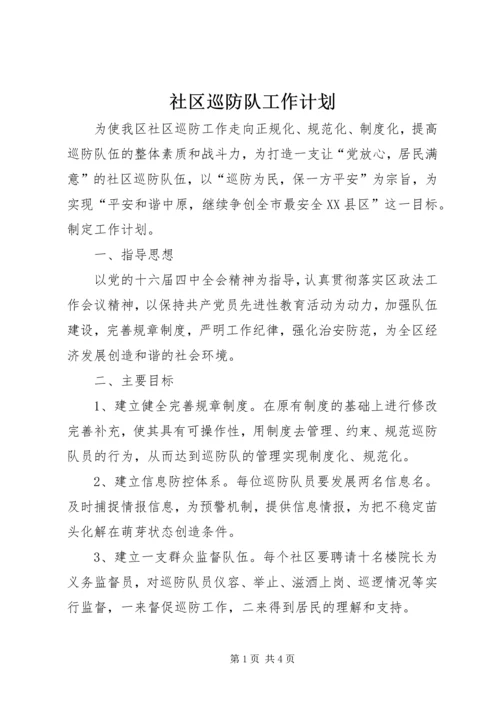 社区巡防队工作计划

为使我区社区巡防工作走向正规化、规范化、制度化，提高巡防队伍的整体素质和战斗力，为打造一支让“党放心，居民满意”的社区巡防队伍，以“巡防为民，保一方平安”为宗旨，为实现“平安和谐中原，继续争创全市最安全XX县区”这一目标。制定工作计划。

一、指导思想

以党的十六届四中全会精神为指导，认真贯彻落实区政法工作会议精神，以保持共产党员先进性教育活动为动力，加强队伍建设，完善规章制度，严明工作纪律，强化治安防范，为全区经济发展创造和谐的社会环境。

二、主要目标

1、建立健全完善规章制度。在原有制度的基础上进行修改完善补充，使其具有可操作性，用制度去管理、约束、规范巡防队员的行为，从而达到巡防队的管理实现制度化、规范化。

2、建立信息防控体系。每位巡防队员要发展两名信息名。及时捕捉情报信息，为预警机制，提供信息情报，为把不稳定苗头化解在萌芽状态创造条件。

3、建立一支群众监督队伍。每个社区要聘请十名楼院长为义务监督员，对巡防队员仪容、举止、滋酒上岗、巡逻情况等实行监督，一来督促巡防工作，二来得到居民的理解和支持。

第1页 共4页